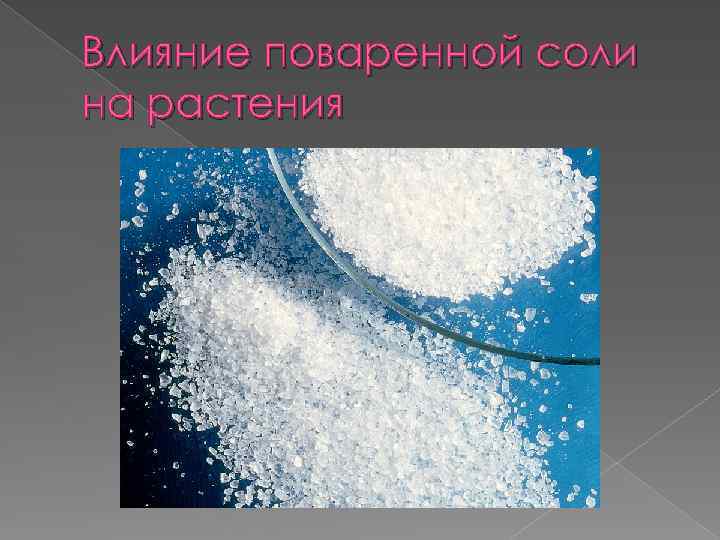 Влияние поваренной соли на растения